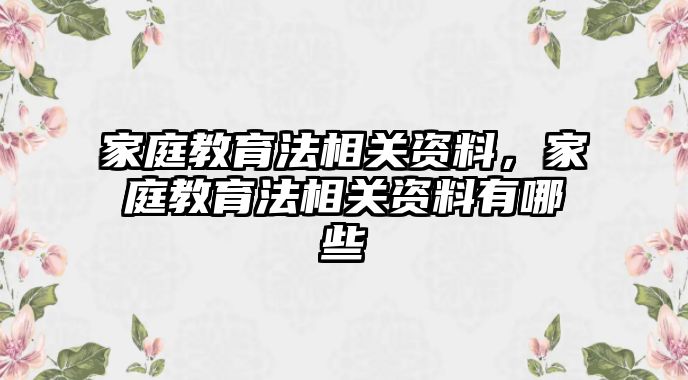 家庭教育法相关资料，家庭教育法相关资料有哪些